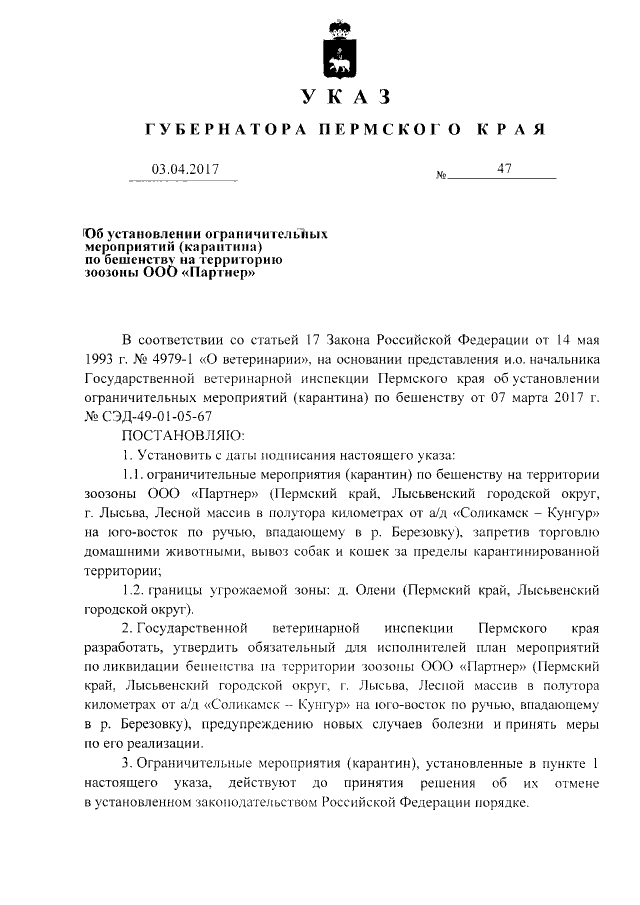 УКАЗ

ГУБЕРНАТОРА ПЕРМСКОГО КРАЯ

03.04.2017 № 47

Об установлении ограничительных мероприятий (карантина) по бешенству на территорию зоозоны ООО «Партнер»

В соответствии со статьей 17 Закона Российской Федерации от 14 мая 1993 г. № 4979-1 «О ветеринарии», на основании представления и.о. начальника Государственной ветеринарной инспекции Пермского края об установлении ограничительных мероприятий (карантина) по бешенству от 07 марта 2017 г. № СЭД-49-01-05-67

ПОСТАНОВЛЯЮ:

1. Установить с даты подписания настоящего указа:

1.1. ограничительные мероприятия (карантин) по бешенству на территории зоозоны ООО «Партнер» (Пермский край, Лысьвенский городской округ, г. Лысьва, Лесной массив в полутора километрах от а/д «Соликамск – Кунгур» на юго-восток по ручью, впадающему в р. Березовку), запретив торговлю домашними животными, вывоз собак и кошек за пределы карантинированной территории;

1.2. границы угрожаемой зоны: д. Олени (Пермский край, Лысьвенский городской округ).

2. Государственной ветеринарной инспекции Пермского края разработать, утвердить обязательный для исполнителей план мероприятий по ликвидации бешенства на территории зоозоны ООО «Партнер» (Пермский край, Лысьвенский городской округ, г. Лысьва, Лесной массив в полутора километрах от а/д «Соликамск – Кунгур» на юго-восток по ручью, впадающему в р. Березовку), предупреждению новых случаев болезни и принять меры по его реализации.

3. Ограничительные мероприятия (карантин), установленные в пункте 1 настоящего указа, действуют до принятия решения об их отмене в установленном законодательством Российской Федерации порядке.